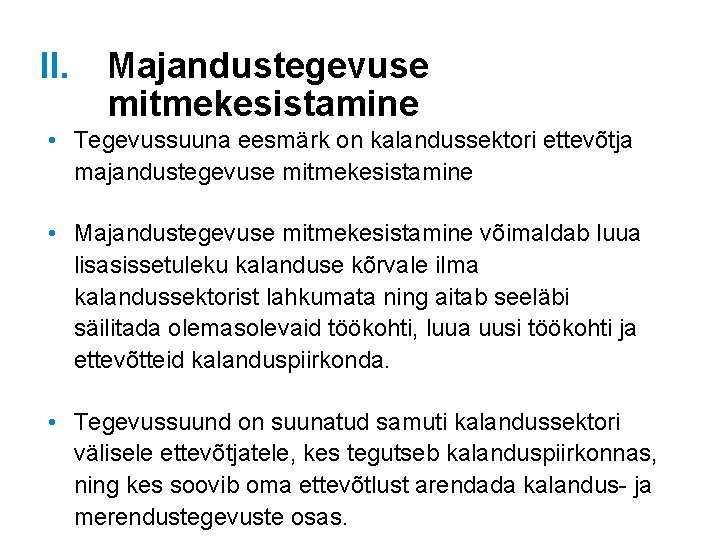 II. Majandustegevuse mitmekesistamine

• Tegevussuuna eesmärk on kalandussektori ettevõtja majandustegevuse mitmekesistamine

• Majandustegevuse mitmekesistamine võimaldab luua lisasissetuleku kalanduse kõrvale ilma kalandussektorist lahkumata ning aitab seeläbi säilitada olemasolevaid töökohti, luua uusi töökohti ja ettevõtteid kalanduspiirkonda.

• Tegevussuund on suunatud samuti kalandussektori välisele ettevõtjatele, kes tegutseb kalanduspiirkonnas, ning kes soovib oma ettevõtlust arendada kalandus- ja merendustegevuste osas.